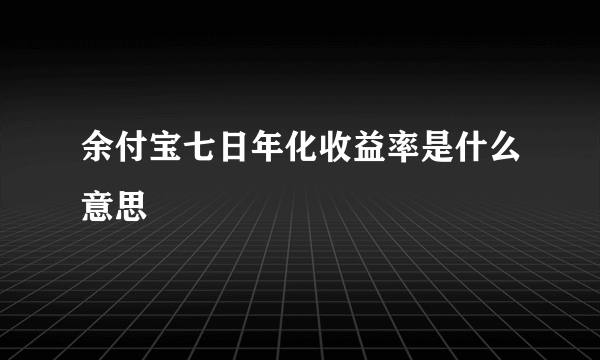 余付宝七日年化收益率是什么意思